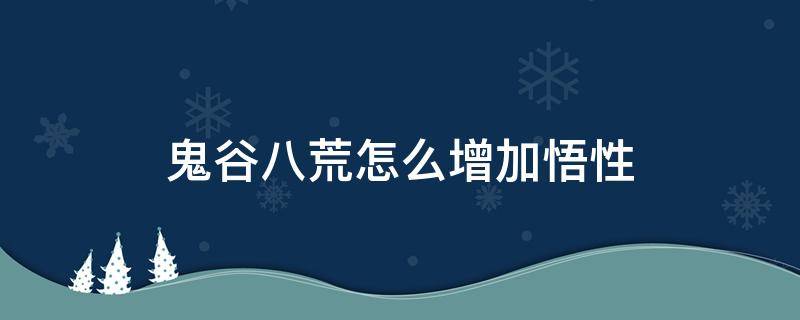 鬼谷八荒怎么增加悟性